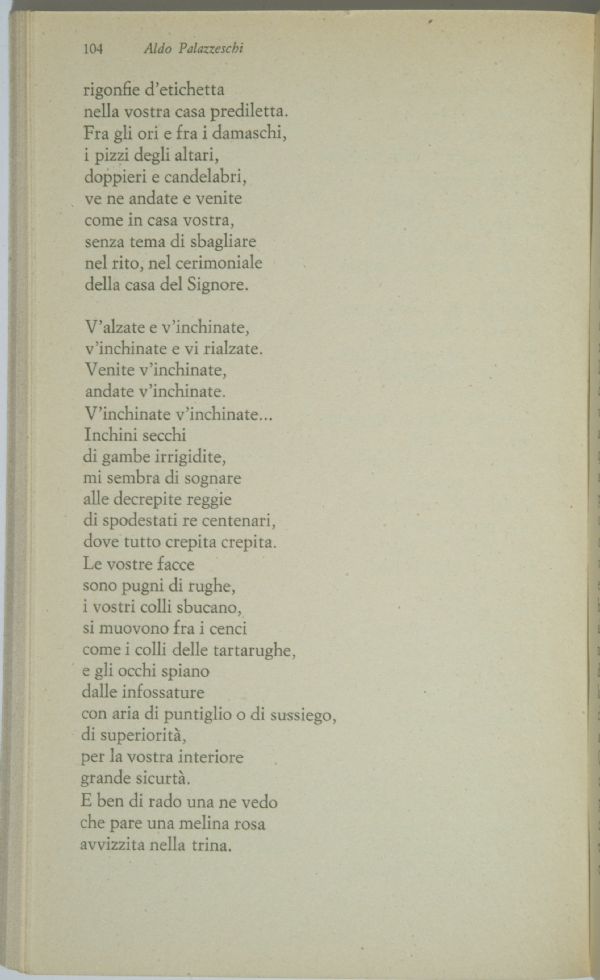 104 Aldo Palazzeschi

rigonfie d'etichetta
nella vostra casa prediletta.
Fra gli ori e fra i damaschi,
i pizzi degli altari,
doppieri e candelabri,
ve ne andate e venite
come in casa vostra,
senza tema di sbagliare
nel rito, nel cerimoniale
della casa del Signore.

V'alzate e v'inchinate,
v'inchinate e vi rialzate.
Venite v'inchinate,
andate v'inchinate.
V'inchinate v'inchinate...
Inchini secchi
di gambe irrigidite,
mi sembra di sognare
alle decrepite reggie
di spodestati re centenari,
dove tutto crepita crepita.
Le vostre facce
sono pugni di rughe,
i vostri colli sbucano,
si muovono fra i cenci
come i colli delle tartarughe,
e gli occhi spiano
dalle infossature
con aria di puntiglio o di sussiego,
di superiorità,
per la vostra interiore
grande sicurtà.
E ben di rado una ne vedo
che pare una melina rosa
avvizzita nella trina.